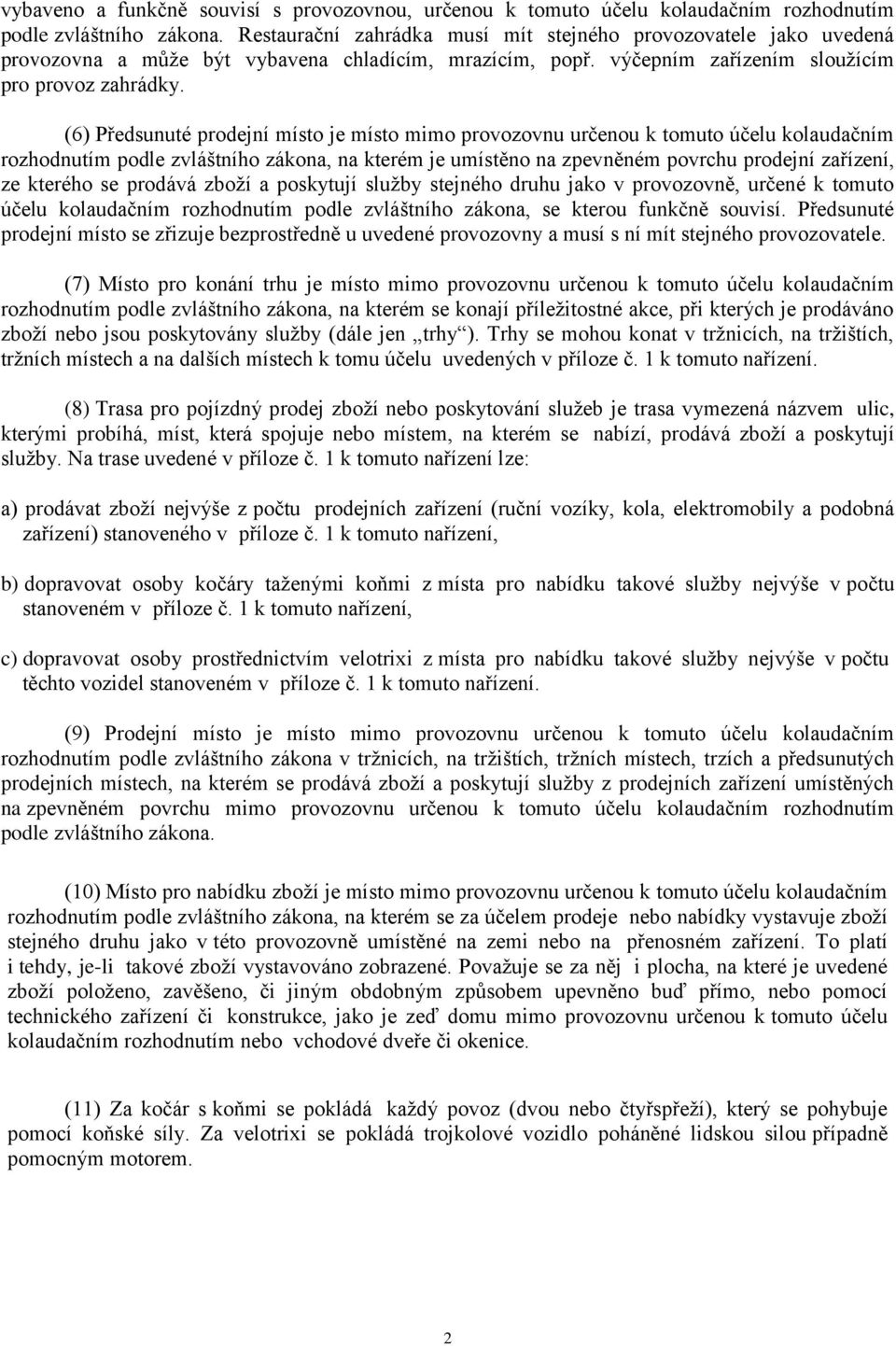 vybaveno a funkčně souvisí s provozovnou, určenou k tomuto účelu kolaudačním rozhodnutím podle zvláštního zákona. Restaurační zahrádka musí mít stejného provozovatele jako uvedená provozovna a může být vybavena chladícím, mrazícím, popř. výčepním zařízením sloužícím pro provoz zahrádky.

(6) Předsunuté prodejní místo je místo mimo provozovnu určenou k tomuto účelu kolaudačním rozhodnutím podle zvláštního zákona, na kterém je umístěno na zpevněném povrchu prodejní zařízení, ze kterého se prodává zboží a poskytují služby stejného druhu jako v provozovně, určené k tomuto účelu kolaudačním rozhodnutím podle zvláštního zákona, se kterou funkčně souvisí. Předsunuté prodejní místo se zřizuje bezprostředně u uvedené provozovny a musí s ní mít stejného provozovatele.

(7) Místo pro konání trhu je místo mimo provozovnu určenou k tomuto účelu kolaudačním rozhodnutím podle zvláštního zákona, na kterém se konají příležitostné akce, při kterých je prodáváno zboží nebo jsou poskytovány služby (dále jen „trhy“). Trhy se mohou konat v tržnicích, na tržištích, tržních místech a na dalších místech k tomu účelu uvedených v příloze č. 1 k tomuto nařízení.

(8) Trasa pro pojízdný prodej zboží nebo poskytování služeb je trasa vymezená názvem ulic, kterými probíhá, míst, která spojuje nebo místem, na kterém se nabízí, prodává zboží a poskytují služby. Na trase uvedené v příloze č. 1 k tomuto nařízení lze:

a) prodávat zboží nejvýše z počtu prodejních zařízení (ruční vozíky, kola, elektromobily a podobná zařízení) stanoveného v příloze č. 1 k tomuto nařízení,

b) dopravovat osoby kočáry taženými koňmi z místa pro nabídku takové služby nejvýše v počtu stanoveném v příloze č. 1 k tomuto nařízení,

c) dopravovat osoby prostřednictvím velotrixi z místa pro nabídku takové služby nejvýše v počtu těchto vozidel stanoveném v příloze č. 1 k tomuto nařízení.

(9) Prodejní místo je místo mimo provozovnu určenou k tomuto účelu kolaudačním rozhodnutím podle zvláštního zákona v tržnicích, na tržištích, tržních místech, trzích a předsunutých prodejních místech, na kterém se prodává zboží a poskytují služby z prodejních zařízení umístěných na zpevněném povrchu mimo provozovnu určenou k tomuto účelu kolaudačním rozhodnutím podle zvláštního zákona.

(10) Místo pro nabídku zboží je místo mimo provozovnu určenou k tomuto účelu kolaudačním rozhodnutím podle zvláštního zákona, na kterém se za účelem prodeje nebo nabídky vystavuje zboží stejného druhu jako v této provozovně umístěné na zemi nebo na přenosném zařízení. To platí i tehdy, je-li takové zboží vystavováno zobrazené. Považuje se za něj i plocha, na které je uvedené zboží položeno, zavěšeno, či jiným obdobným způsobem upevněno buď přímo, nebo pomocí technického zařízení či konstrukce, jako je zeď domu mimo provozovnu určenou k tomuto účelu kolaudačním rozhodnutím nebo vchodové dveře či okenice.

(11) Za kočár s koňmi se pokládá každý povoz (dvou nebo čtyřspřeží), který se pohybuje pomocí koňské síly. Za velotrixi se pokládá trojkolové vozidlo poháněné lidskou silou případně pomocným motorem.

2